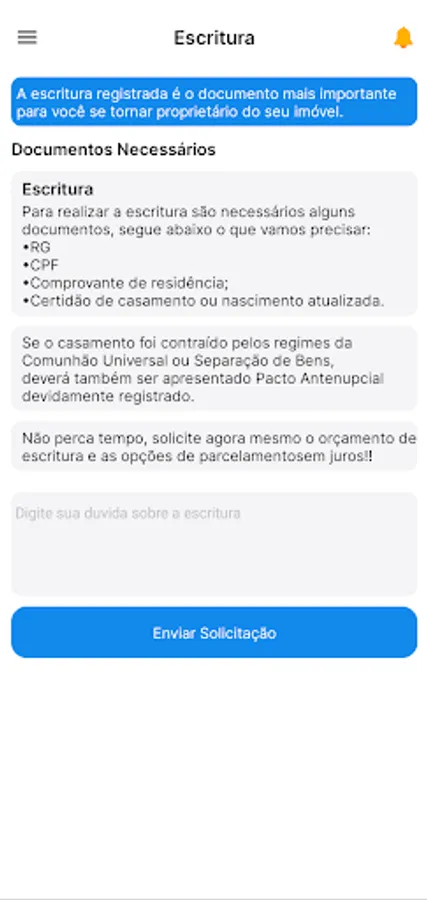 Escritura

A escritura registrada é o documento mais importante para você se tornar proprietário do seu imóvel.

Documentos Necessários

Escritura
Para realizar a escritura são necessários alguns documentos, segue abaixo o que vamos precisar:
•RG
•CPF
•Comprovante de residência;
•Certidão de casamento ou nascimento atualizada.

Se o casamento foi contraído pelos regimes da Comunhão Universal ou Separação de Bens, deverá também ser apresentado Pacto Antenupcial devidamente registrado.

Não perca tempo, solicite agora mesmo o orçamento de escritura e as opções de parcelamentosem juros!!

Digite sua duvida sobre a escritura

Enviar Solicitação